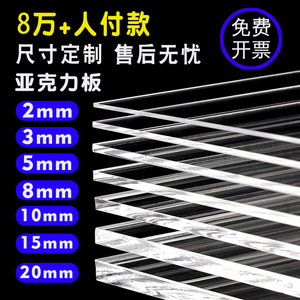 8万+人付款

免费开票

尺寸定制 售后无忧

亚克力板

2mm

3mm

5mm

8mm

10mm

15mm

20mm